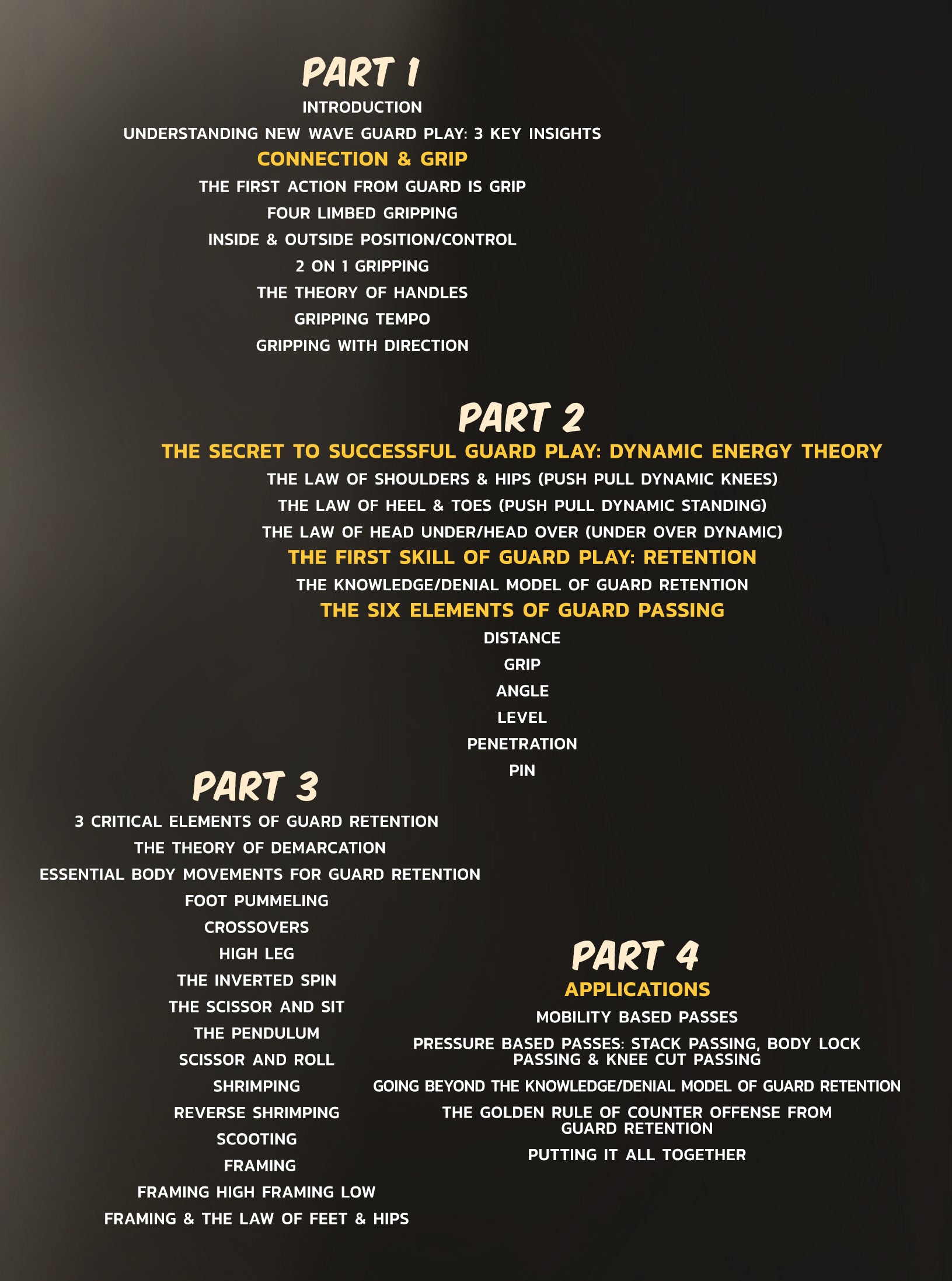 PART 1

INTRODUCTION

UNDERSTANDING NEW WAVE GUARD PLAY: 3 KEY INSIGHTS

CONNECTION & GRIP

THE FIRST ACTION FROM GUARD IS GRIP

FOUR LIMBED GRIPPING

INSIDE & OUTSIDE POSITION/CONTROL

2 ON 1 GRIPPING

THE THEORY OF HANDLES

GRIPPING TEMPO

GRIPPING WITH DIRECTION

PART 2

THE SECRET TO SUCCESSFUL GUARD PLAY: DYNAMIC ENERGY THEORY

THE LAW OF SHOULDERS & HIPS (PUSH PULL DYNAMIC KNEES)

THE LAW OF HEEL & TOES (PUSH PULL DYNAMIC STANDING)

THE LAW OF HEAD UNDER/HEAD OVER (UNDER OVER DYNAMIC)

THE FIRST SKILL OF GUARD PLAY: RETENTION

THE KNOWLEDGE/DENIAL MODEL OF GUARD RETENTION

THE SIX ELEMENTS OF GUARD PASSING

DISTANCE

GRIP

ANGLE

LEVEL

PENETRATION

PIN

PART 3

3 CRITICAL ELEMENTS OF GUARD RETENTION

THE THEORY OF DEMARCATION

ESSENTIAL BODY MOVEMENTS FOR GUARD RETENTION

FOOT PUMMELING

CROSSOVERS

HIGH LEG

THE INVERTED SPIN

THE SCISSOR AND SIT

THE PENDULUM

SCISSOR AND ROLL

SHRIMPING

REVERSE SHRIMPING

SCOOTING

FRAMING

FRAMING HIGH FRAMING LOW

FRAMING & THE LAW OF FEET & HIPS

PART 4

APPLICATIONS

MOBILITY BASED PASSES

PRESSURE BASED PASSES: STACK PASSING, BODY LOCK PASSING & KNEE CUT PASSING

GOING BEYOND THE KNOWLEDGE/DENIAL MODEL OF GUARD RETENTION

THE GOLDEN RULE OF COUNTER OFFENSE FROM GUARD RETENTION

PUTTING IT ALL TOGETHER